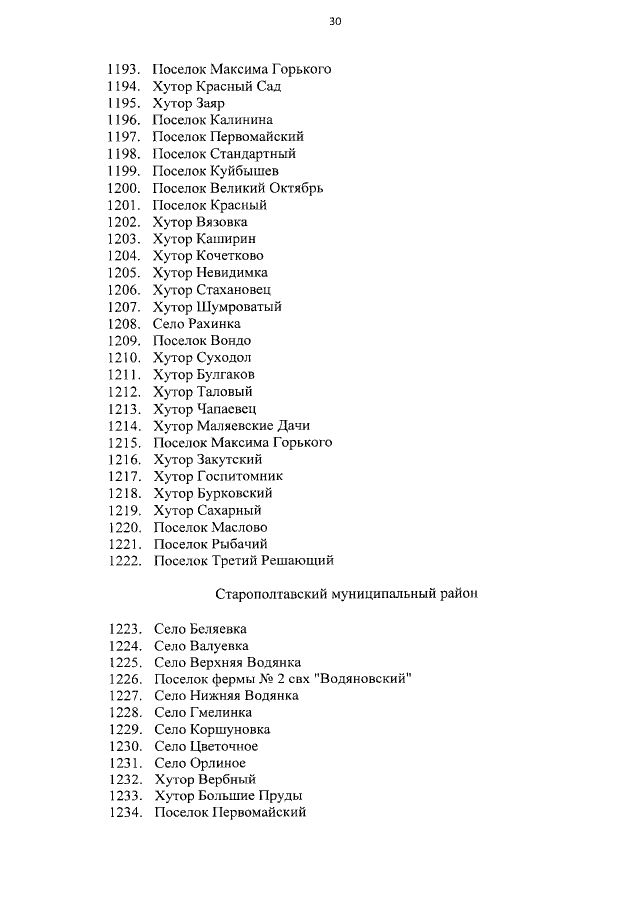 30

1193. Поселок Максима Горького
1194. Хутор Красный Сад
1195. Хутор Заяр
1196. Поселок Калинина
1197. Поселок Первомайский
1198. Поселок Стандартный
1199. Поселок Куйбышев
1200. Поселок Великий Октябрь
1201. Поселок Красный
1202. Хутор Вязовка
1203. Хутор Каширин
1204. Хутор Кочетково
1205. Хутор Невидимка
1206. Хутор Стахановец
1207. Хутор Шумроватый
1208. Село Рахинка
1209. Поселок Вондо
1210. Хутор Суходол
1211. Хутор Булгаков
1212. Хутор Таловый
1213. Хутор Чапаевец
1214. Хутор Маляевские Дачи
1215. Поселок Максима Горького
1216. Хутор Закутский
1217. Хутор Госпитомник
1218. Хутор Бурковский
1219. Хутор Сахарный
1220. Поселок Маслово
1221. Поселок Рыбачий
1222. Поселок Третий Решающий

Старополтавский муниципальный район

1223. Село Беляевка
1224. Село Валуевка
1225. Село Верхняя Водянка
1226. Поселок фермы № 2 свх "Водяновский"
1227. Село Нижняя Водянка
1228. Село Гмелинка
1229. Село Коршуновка
1230. Село Цветочное
1231. Село Орлиное
1232. Хутор Вербный
1233. Хутор Большие Пруды
1234. Поселок Первомайский